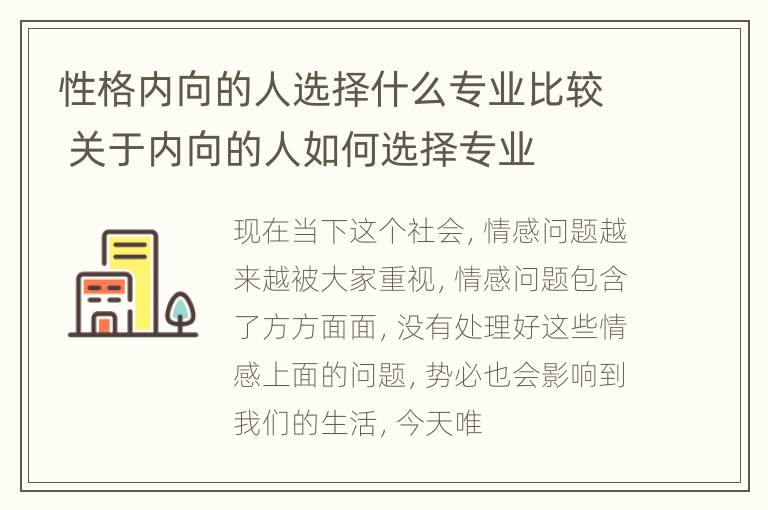 性格内向的人选择什么专业比较 关于内向的人如何选择专业

现在当下这个社会, 情感问题越来越被大家重视, 情感问题包含了方方面面, 没有处理好这些情感上面的问题, 势必也会影响到我们的生活, 今天唯